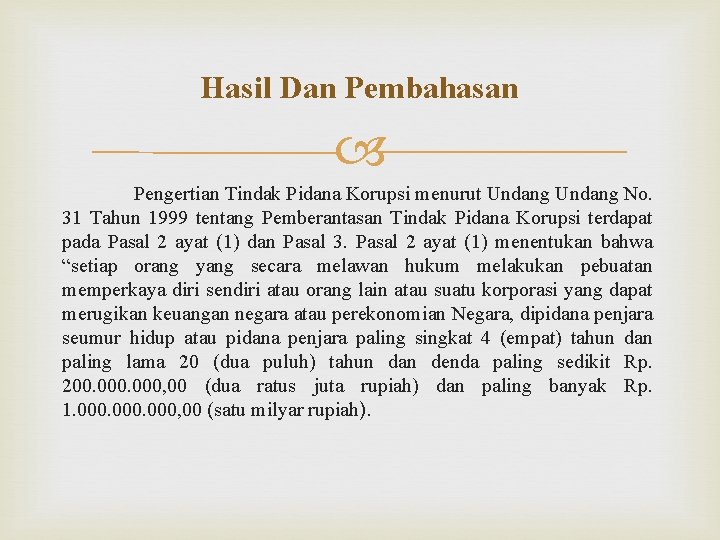 Hasil Dan Pembahasan

Pengertian Tindak Pidana Korupsi menurut Undang Undang No. 31 Tahun 1999 tentang Pemberantasan Tindak Pidana Korupsi terdapat pada Pasal 2 ayat (1) dan Pasal 3. Pasal 2 ayat (1) menentukan bahwa “setiap orang yang secara melawan hukum melakukan pebuatan memperkaya diri sendiri atau orang lain atau suatu korporasi yang dapat merugikan keuangan negara atau perekonomian Negara, dipidana penjara seumur hidup atau pidana penjara paling singkat 4 (empat) tahun dan paling lama 20 (dua puluh) tahun dan denda paling sedikit Rp. 200.000.000,00 (dua ratus juta rupiah) dan paling banyak Rp. 1.000.000.000,00 (satu milyar rupiah).